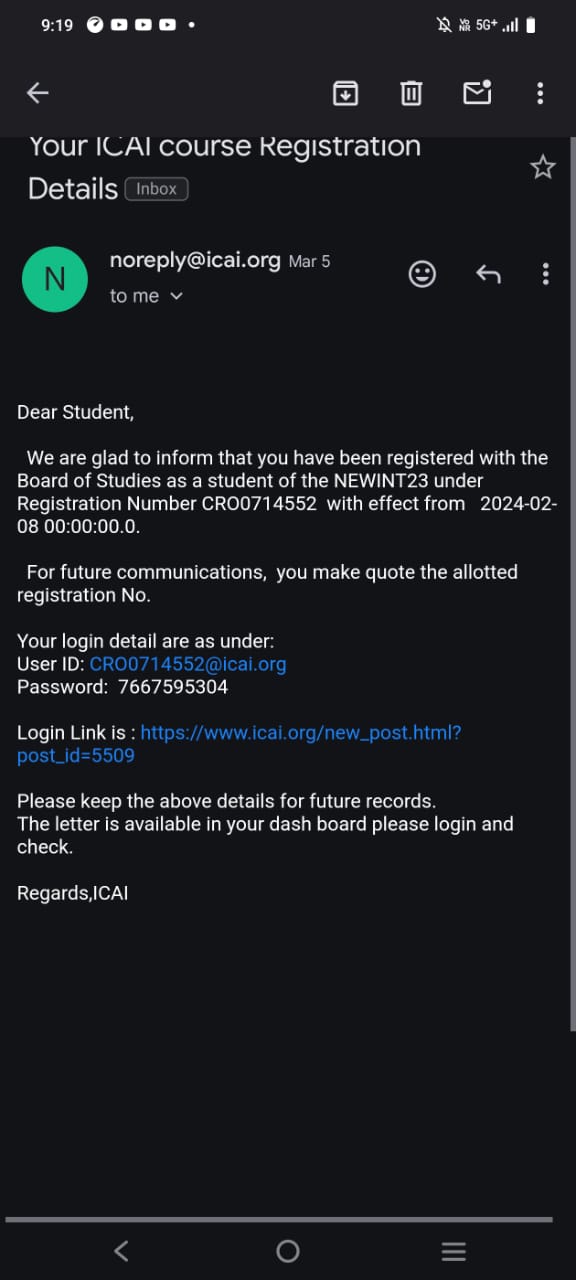 9:19

5G+

Your ICAI course Registration Details Inbox

N

noreply@icai.org Mar 5

to me

Dear Student,

We are glad to inform that you have been registered with the Board of Studies as a student of the NEWINT23 under Registration Number CRO0714552 with effect from 2024-02-08 00:00:00.0.

For future communications, you make quote the allotted registration No.

Your login detail are as under:
User ID: CRO0714552@icai.org
Password: 7667595304

Login Link is : https://www.icai.org/new_post.html?post_id=5509

Please keep the above details for future records.
The letter is available in your dash board please login and check.

Regards,ICAI